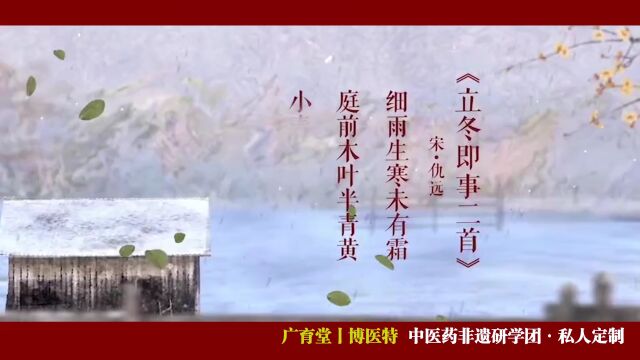 《立冬即事二首》

宋·仇远

细雨生寒未有霜
庭前木叶半青黄
小

广育堂丨博医特 中医药非遗研学团·私人定制